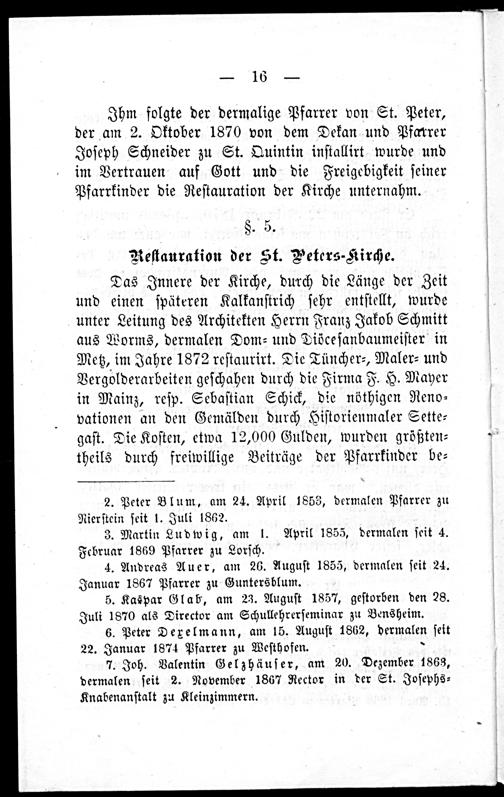 — 16 —

Ihm folgte der dermalige Pfarrer von St. Peter, der am 2. Oktober 1870 von dem Dekan und Pfarrer Joseph Schneider zu St. Quintin installirt wurde und im Vertrauen auf Gott und die Freigebigkeit seiner Pfarrkinder die Restauration der Kirche unternahm.

§. 5.

Restauration der St. Peters-Kirche.

Das Innere der Kirche, durch die Länge der Zeit und einen späteren Kalkanstrich sehr entstellt, wurde unter Leitung des Architekten Herrn Franz Jakob Schmitt aus Worms, dermalen Dom- und Diöcesanbaumeister in Metz, im Jahre 1872 restaurirt. Die Tüncher-, Maler- und Vergolderarbeiten geschahen durch die Firma F. H. Mayer in Mainz, resp. Sebastian Schick, die nöthigen Renovationen an den Gemälden durch Historienmaler Settegast. Die Kosten, etwa 12,000 Gulden, wurden größtentheils durch freiwillige Beiträge der Pfarrkinder be-

2. Peter Blum, am 24. April 1853, dermalen Pfarrer zu Nierstein seit 1. Juli 1862.

3. Martin Ludwig, am 1. April 1855, dermalen seit 4. Februar 1869 Pfarrer zu Lorsch.

4. Andreas Auer, am 26. August 1855, dermalen seit 24. Januar 1867 Pfarrer zu Guntersblum.

5. Kaspar Glab, am 23. August 1857, gestorben den 28. Juli 1870 als Director am Schullehrerseminar zu Bensheim.

6. Peter Dexelmann, am 15. August 1862, dermalen seit 22. Januar 1874 Pfarrer zu Westhofen.

7. Joh. Valentin Gelzhäuser, am 20. Dezember 1863, dermalen seit 2. November 1867 Rector in der St. Josephs-Knabenanstalt zu Kleinzimmern.